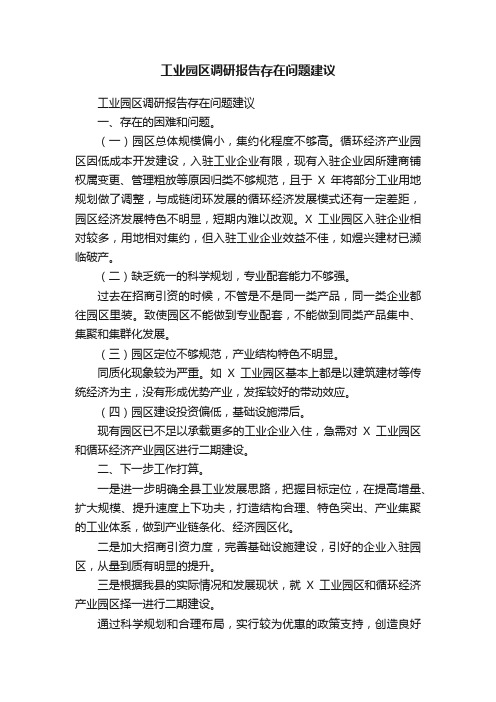 工业园区调研报告存在问题建议

工业园区调研报告存在问题建议

一、存在的困难和问题。

（一）园区总体规模偏小，集约化程度不够高。循环经济产业园区因低成本开发建设，入驻工业企业有限，现有入驻企业因所建商铺权属变更、管理粗放等原因归类不够规范，且于 X 年将部分工业用地规划做了调整，与成链闭环发展的循环经济发展模式还有一定差距，园区经济发展特色不明显，短期内难以改观。X 工业园区入驻企业相对较多，用地相对集约，但入驻工业企业效益不佳，如煜兴建材已濒临破产。

（二）缺乏统一的科学规划，专业配套能力不够强。

过去在招商引资的时候，不管是不是同一类产品，同一类企业都往园区里装。致使园区不能做到专业配套，不能做到同类产品集中、集聚和集群化发展。

（三）园区定位不够规范，产业结构特色不明显。

同质化现象较为严重。如 X 工业园区基本上都是以建筑建材等传统经济为主，没有形成优势产业，发挥较好的带动效应。

（四）园区建设投资偏低，基础设施滞后。

现有园区已不足以承载更多的工业企业入住，急需对 X 工业园区和循环经济产业园区进行二期建设。

二、下一步工作打算。

一是进一步明确全县工业发展思路，把握目标定位，在提高增量、扩大规模、提升速度上下功夫，打造结构合理、特色突出、产业集聚的工业体系，做到产业链条化、经济园区化。

二是加大招商引资力度，完善基础设施建设，引好的企业入驻园区，从量到质有明显的提升。

三是根据我县的实际情况和发展现状，就 X 工业园区和循环经济产业园区择一进行二期建设。

通过科学规划和合理布局，实行较为优惠的政策支持，创造良好